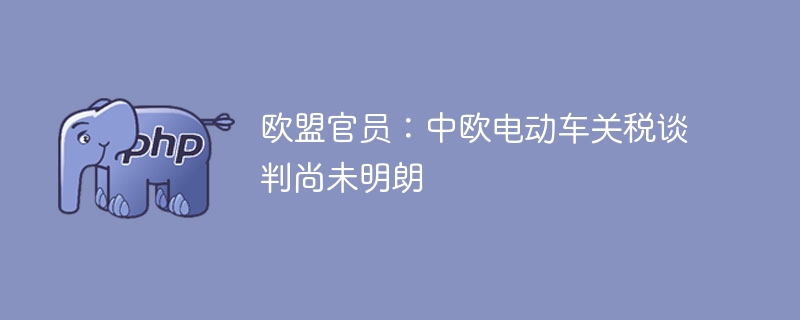 php

欧盟官员：中欧电动车关税谈判尚未明朗